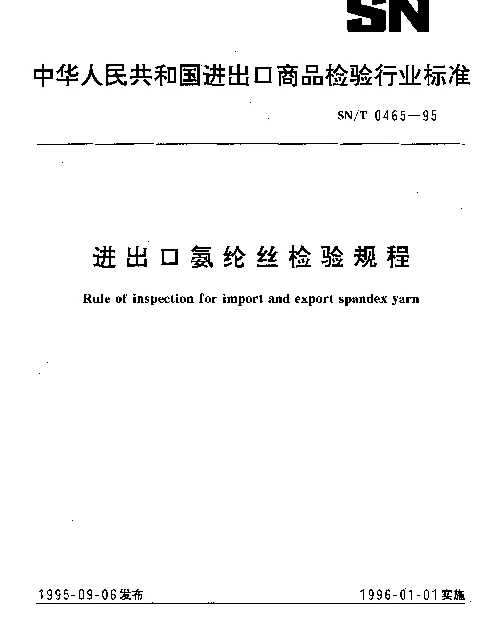 SN

中华人民共和国进出口商品检验行业标准

SN/T 0465—95

进出口氨纶丝检验规程

Rule of inspection for import and export spandex yarn

1995-09-06发布

1996-01-01实施